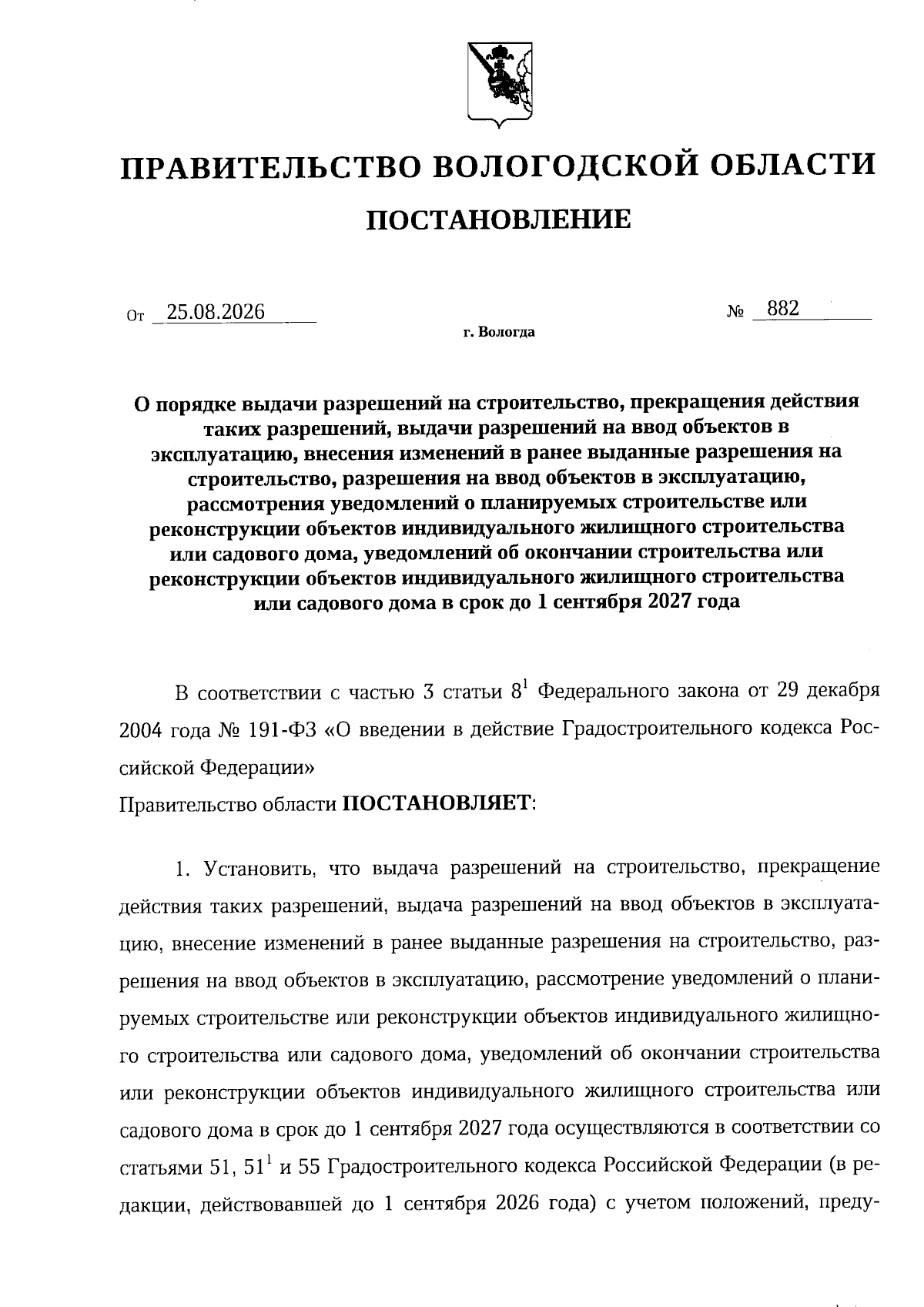 ПРАВИТЕЛЬСТВО ВОЛОГОДСКОЙ ОБЛАСТИ

ПОСТАНОВЛЕНИЕ

От 25.08.2026 № 882

г. Вологда

О порядке выдачи разрешений на строительство, прекращения действия таких разрешений, выдачи разрешений на ввод объектов в эксплуатацию, внесения изменений в ранее выданные разрешения на строительство, разрешения на ввод объектов в эксплуатацию, рассмотрения уведомлений о планируемых строительстве или реконструкции объектов индивидуального жилищного строительства или садового дома, уведомлений об окончании строительства или реконструкции объектов индивидуального жилищного строительства или садового дома в срок до 1 сентября 2027 года

В соответствии с частью 3 статьи $8^1$ Федерального закона от 29 декабря 2004 года № 191-ФЗ «О введении в действие Градостроительного кодекса Российской Федерации»
Правительство области ПОСТАНОВЛЯЕТ:

1. Установить, что выдача разрешений на строительство, прекращение действия таких разрешений, выдача разрешений на ввод объектов в эксплуатацию, внесение изменений в ранее выданные разрешения на строительство, разрешения на ввод объектов в эксплуатацию, рассмотрение уведомлений о планируемых строительстве или реконструкции объектов индивидуального жилищного строительства или садового дома, уведомлений об окончании строительства или реконструкции объектов индивидуального жилищного строительства или садового дома в срок до 1 сентября 2027 года осуществляются в соответствии со статьями 51, $51^1$ и 55 Градостроительного кодекса Российской Федерации (в редакции, действовавшей до 1 сентября 2026 года) с учетом положений, преду-